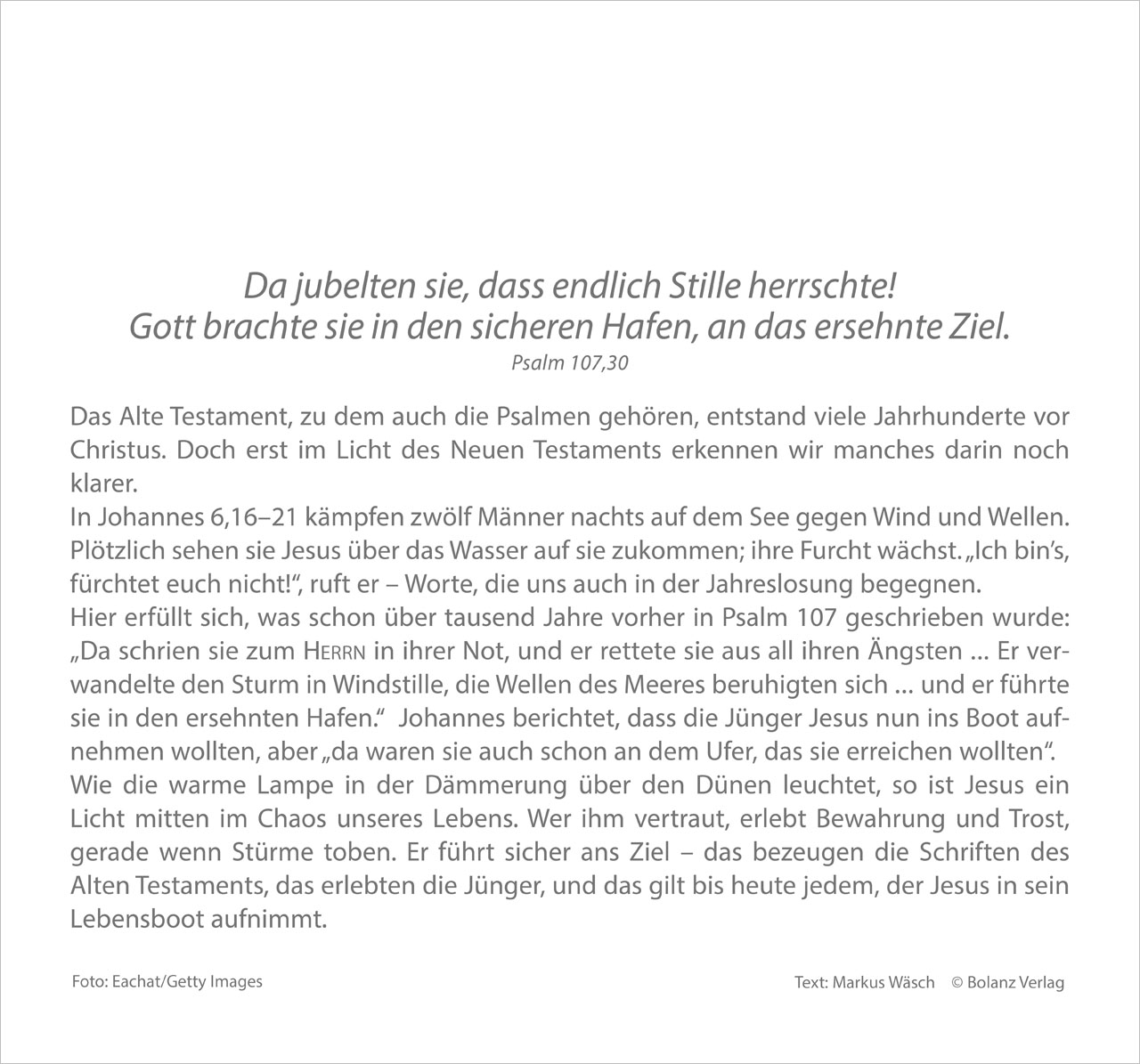 Da jubelten sie, dass endlich Stille herrschte!
Gott brachte sie in den sicheren Hafen, an das ersehnte Ziel.
Psalm 107,30

Das Alte Testament, zu dem auch die Psalmen gehören, entstand viele Jahrhunderte vor Christus. Doch erst im Licht des Neuen Testaments erkennen wir manches darin noch klarer.

In Johannes 6,16–21 kämpfen zwölf Männer nachts auf dem See gegen Wind und Wellen. Plötzlich sehen sie Jesus über das Wasser auf sie zukommen; ihre Furcht wächst. „Ich bin's, fürchtet euch nicht!", ruft er – Worte, die uns auch in der Jahreslosung begegnen.

Hier erfüllt sich, was schon über tausend Jahre vorher in Psalm 107 geschrieben wurde: „Da schrien sie zum Herrn in ihrer Not, und er rettete sie aus all ihren Ängsten ... Er verwandelte den Sturm in Windstille, die Wellen des Meeres beruhigten sich ... und er führte sie in den ersehnten Hafen." Johannes berichtet, dass die Jünger Jesus nun ins Boot aufnehmen wollten, aber „da waren sie auch schon an dem Ufer, das sie erreichen wollten".

Wie die warme Lampe in der Dämmerung über den Dünen leuchtet, so ist Jesus ein Licht mitten im Chaos unseres Lebens. Wer ihm vertraut, erlebt Bewahrung und Trost, gerade wenn Stürme toben. Er führt sicher ans Ziel – das bezeugen die Schriften des Alten Testaments, das erlebten die Jünger, und das gilt bis heute jedem, der Jesus in sein Lebensboot aufnimmt.

Foto: Eachat/Getty Images

Text: Markus Wäsch © Bolanz Verlag